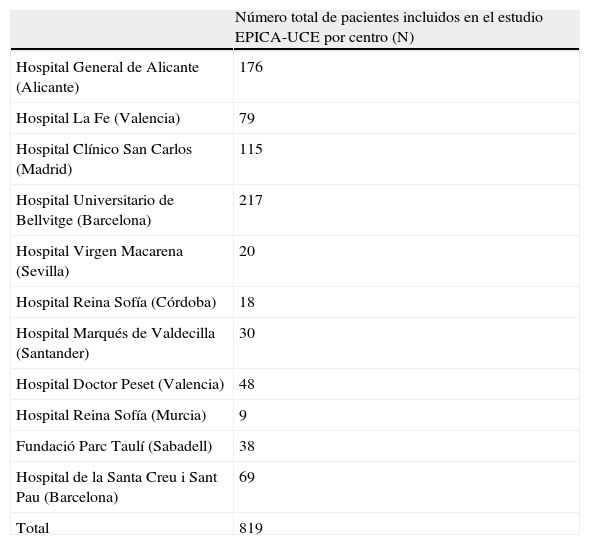 | | Número total de pacientes incluidos en el estudio EPICA-UCE por centro (N) |
|---|---|
| Hospital General de Alicante (Alicante) | 176 |
| Hospital La Fe (Valencia) | 79 |
| Hospital Clínico San Carlos (Madrid) | 115 |
| Hospital Universitario de Bellvitge (Barcelona) | 217 |
| Hospital Virgen Macarena (Sevilla) | 20 |
| Hospital Reina Sofía (Córdoba) | 18 |
| Hospital Marqués de Valdecilla (Santander) | 30 |
| Hospital Doctor Peset (Valencia) | 48 |
| Hospital Reina Sofía (Murcia) | 9 |
| Fundació Parc Taulí (Sabadell) | 38 |
| Hospital de la Santa Creu i Sant Pau (Barcelona) | 69 |
| Total | 819 |